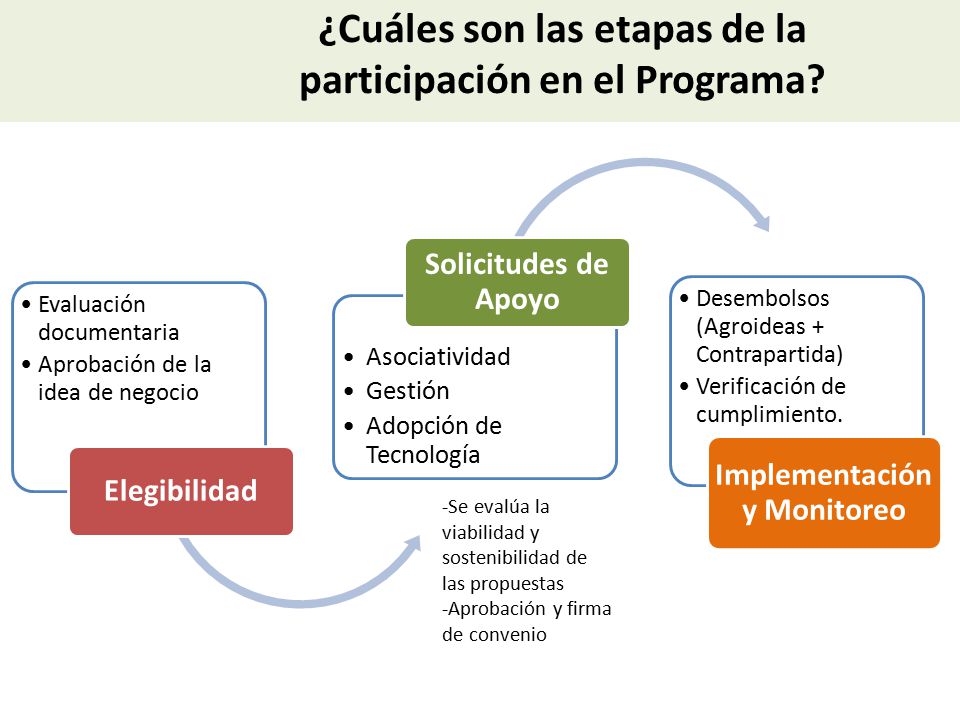 ¿Cuáles son las etapas de la participación en el Programa?

• Evaluación documentaria
• Aprobación de la idea de negocio

Elegibilidad

Solicitudes de Apoyo

• Asociatividad
• Gestión
• Adopción de Tecnología

-Se evalúa la viabilidad y sostenibilidad de las propuestas
-Aprobación y firma de convenio

• Desembolsos (Agroideas + Contrapartida)
• Verificación de cumplimiento.

Implementación y Monitoreo